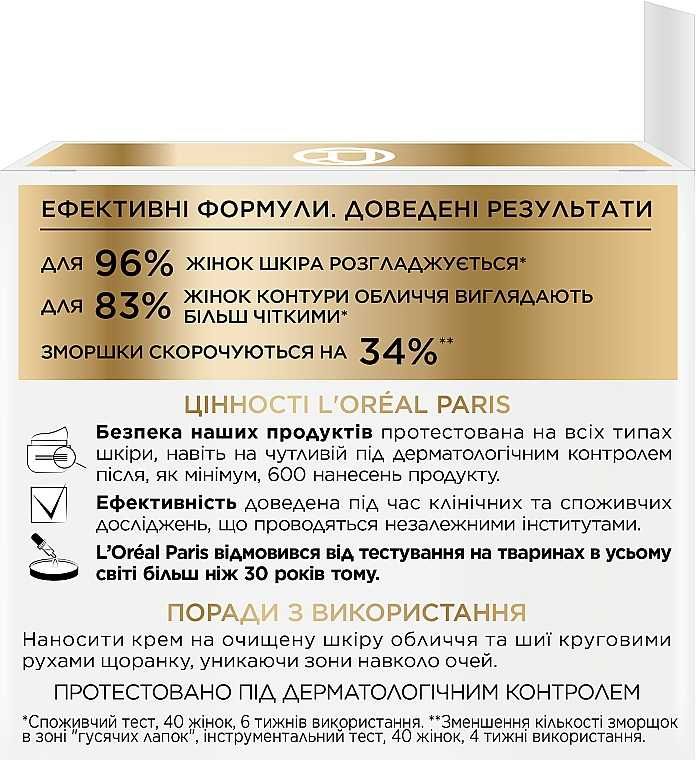 ЕФЕКТИВНІ ФОРМУЛИ. ДОВЕДЕНІ РЕЗУЛЬТАТИ

ДЛЯ 96% ЖІНОК ШКІРА РОЗГЛАДЖУЄТЬСЯ*

ДЛЯ 83% ЖІНОК КОНТУРИ ОБЛИЧЧЯ ВИГЛЯДАЮТЬ БІЛЬШ ЧІТКИМИ*

ЗМОРШКИ СКОРОЧУЮТЬСЯ НА 34%**

ЦІННОСТІ L'ORÉAL PARIS

Безпека наших продуктів протестована на всіх типах шкіри, навіть на чутливій під дерматологічним контролем після, як мінімум, 600 нанесень продукту.

Ефективність доведена під час клінічних та споживчих досліджень, що проводяться незалежними інститутами.

L'Oréal Paris відмовився від тестування на тваринах в усьому світі більш ніж 30 років тому.

ПОРАДИ З ВИКОРИСТАННЯ

Наносити крем на очищену шкіру обличчя та шиї круговими рухами щоранку, уникаючи зони навколо очей.

ПРОТЕСТОВАНО ПІД ДЕРМАТОЛОГІЧНИМ КОНТРОЛЕМ

*Споживчий тест, 40 жінок, 6 тижнів використання. **Зменшення кількості зморщок в зоні "гусячих лапок", інструментальний тест, 40 жінок, 4 тижні використання.